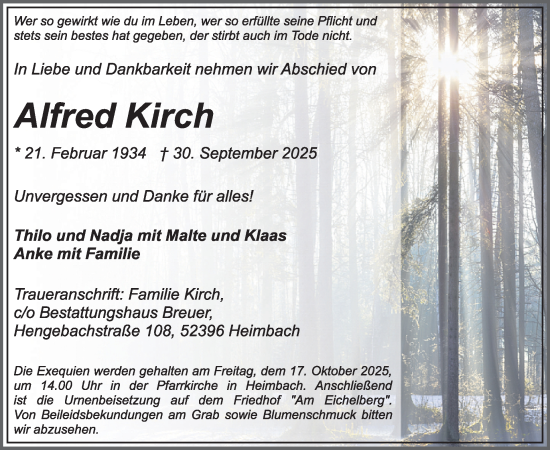 Wer so gewirkt wie du im Leben, wer so erfüllte seine Pflicht und stets sein bestes hat gegeben, der stirbt auch im Tode nicht.

In Liebe und Dankbarkeit nehmen wir Abschied von

Alfred Kirch

* 21. Februar 1934 † 30. September 2025

Unvergessen und Danke für alles!

Thilo und Nadja mit Malte und Klaas
Anke mit Familie

Traueranschrift: Familie Kirch,
c/o Bestattungshaus Breuer,
Hengebachstraße 108, 52396 Heimbach

Die Exequien werden gehalten am Freitag, dem 17. Oktober 2025, um 14.00 Uhr in der Pfarrkirche in Heimbach. Anschließend ist die Urnenbeisetzung auf dem Friedhof "Am Eichelberg". Von Beileidsbekundungen am Grab sowie Blumenschmuck bitten wir abzusehen.